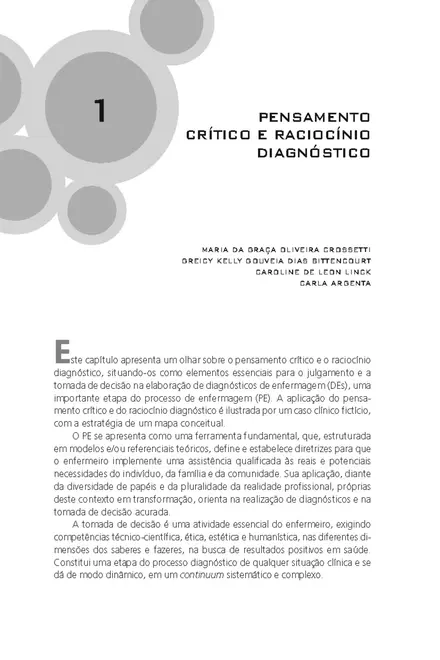 1

PENSAMENTO CRÍTICO E RACIOCÍNIO DIAGNÓSTICO

MARIA DA GRAÇA OLIVEIRA CROSSETTI
GREICY KELLY GOUVEIA DIAS BITTENCOURT
CAROLINE DE LEON LINCK
CARLA ARGENTA

Este capítulo apresenta um olhar sobre o pensamento crítico e o raciocínio diagnóstico, situando-os como elementos essenciais para o julgamento e a tomada de decisão na elaboração de diagnósticos de enfermagem (DEs), uma importante etapa do processo de enfermagem (PE). A aplicação do pensamento crítico e do raciocínio diagnóstico é ilustrada por um caso clínico fictício, com a estratégia de um mapa conceitual.

O PE se apresenta como uma ferramenta fundamental, que, estruturada em modelos e/ou referenciais teóricos, define e estabelece diretrizes para que o enfermeiro implemente uma assistência qualificada às reais e potenciais necessidades do indivíduo, da família e da comunidade. Sua aplicação, diante da diversidade de papéis e da pluralidade da realidade profissional, próprias deste contexto em transformação, orienta na realização de diagnósticos e na tomada de decisão acurada.

A tomada de decisão é uma atividade essencial do enfermeiro, exigindo competências técnico-científica, ética, estética e humanística, nas diferentes dimensões dos saberes e fazeres, na busca de resultados positivos em saúde. Constitui uma etapa do processo diagnóstico de qualquer situação clínica e se dá de modo dinâmico, em um continuum sistemático e complexo.